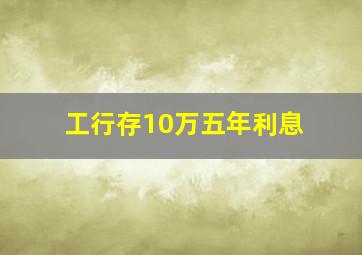 工行存10万五年利息